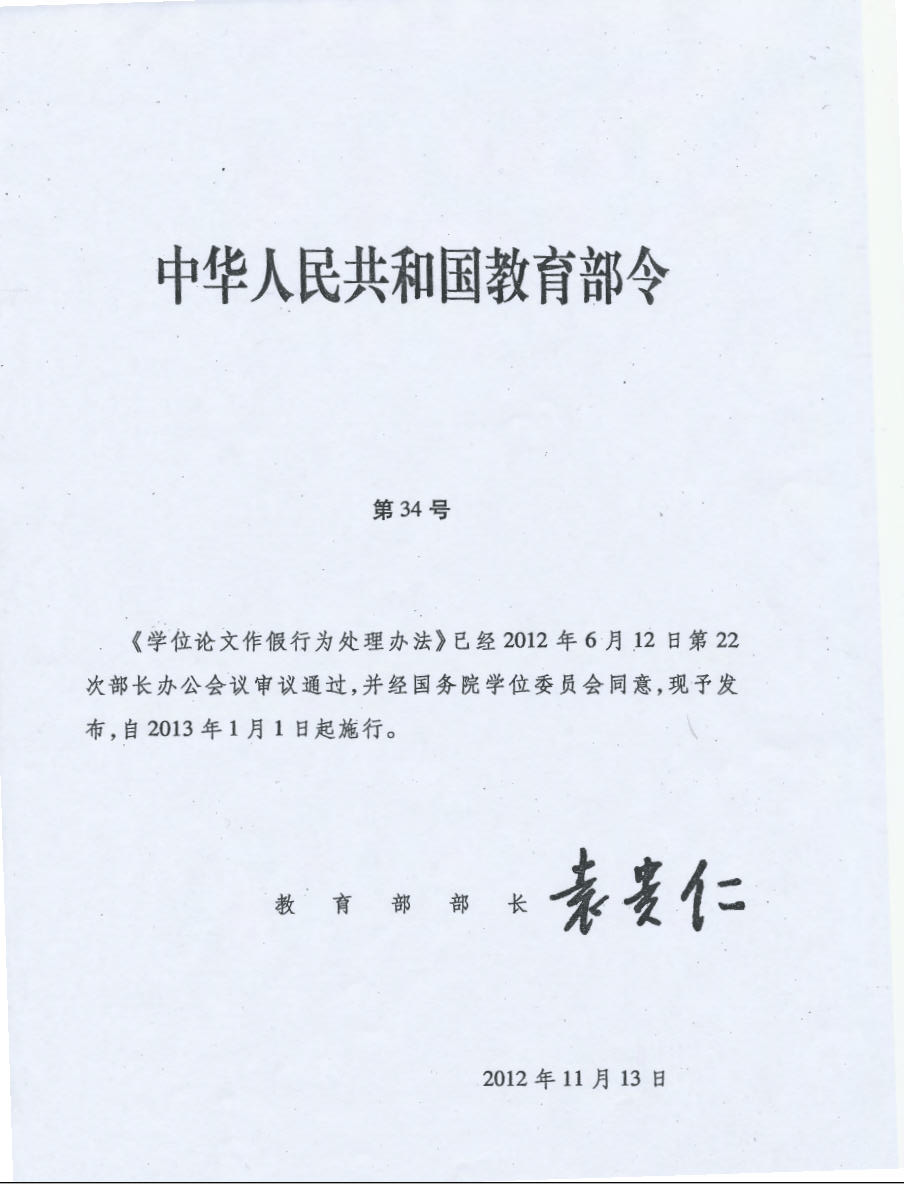 中华人民共和国教育部令

第34号

《学位论文作假行为处理办法》已经2012年6月12日第22次部长办公会议审议通过,并经国务院学位委员会同意,现予发布,自2013年1月1日起施行。

教育部部长 袁贵仁

2012年11月13日